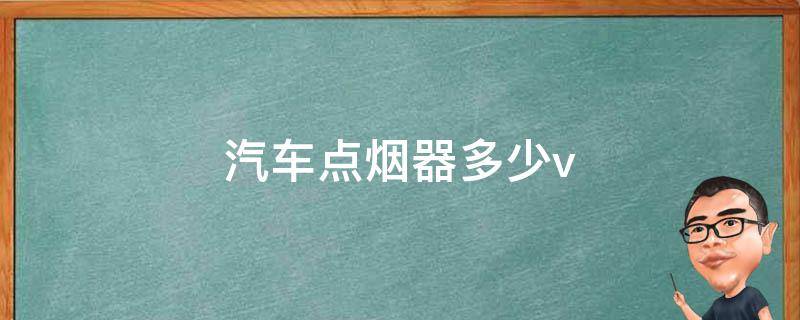 汽车点烟器多少v